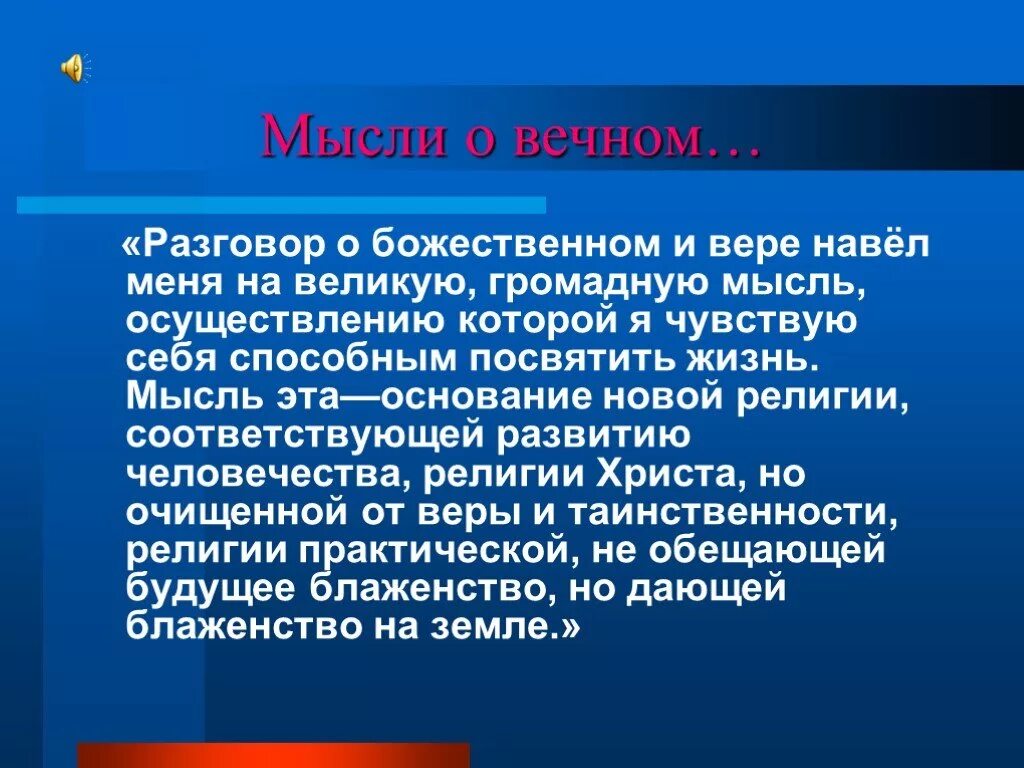 Мысли о вечном…

«Разговор о божественном и вере навёл меня на великую, громадную мысль, осуществлению которой я чувствую себя способным посвятить жизнь. Мысль эта—основание новой религии, соответствующей развитию человечества, религии Христа, но очищенной от веры и таинственности, религии практической, не обещающей будущее блаженство, но дающей блаженство на земле.»